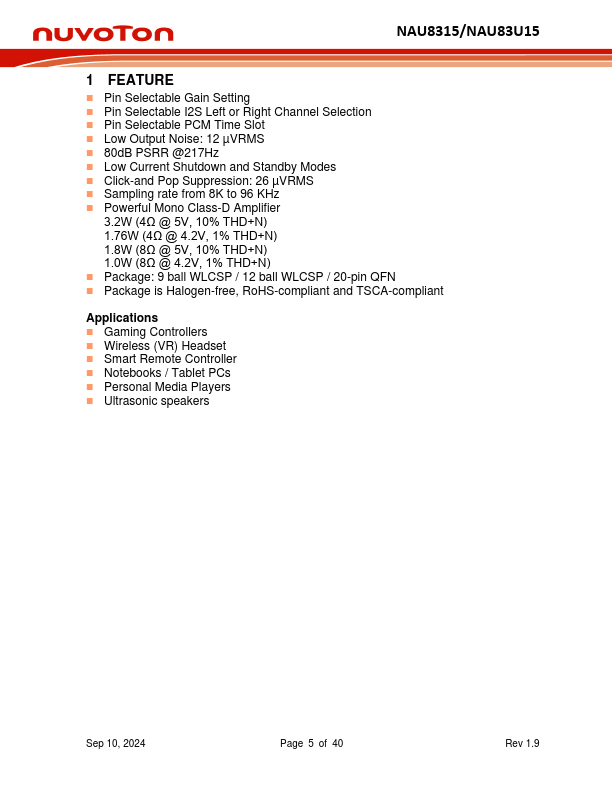 nuvoTon

NAU8315/NAU83U15

1 FEATURE

- Pin Selectable Gain Setting
- Pin Selectable I2S Left or Right Channel Selection
- Pin Selectable PCM Time Slot
- Low Output Noise: 12 µVRMS
- 80dB PSRR @217Hz
- Low Current Shutdown and Standby Modes
- Click-and Pop Suppression: 26 µVRMS
- Sampling rate from 8K to 96 KHz
- Powerful Mono Class-D Amplifier
3.2W (4Ω @ 5V, 10% THD+N)
1.76W (4Ω @ 4.2V, 1% THD+N)
1.8W (8Ω @ 5V, 10% THD+N)
1.0W (8Ω @ 4.2V, 1% THD+N)
- Package: 9 ball WLCSP / 12 ball WLCSP / 20-pin QFN
- Package is Halogen-free, RoHS-compliant and TSCA-compliant

Applications

- Gaming Controllers
- Wireless (VR) Headset
- Smart Remote Controller
- Notebooks / Tablet PCs
- Personal Media Players
- Ultrasonic speakers

Sep 10, 2024

Page 5 of 40

Rev 1.9